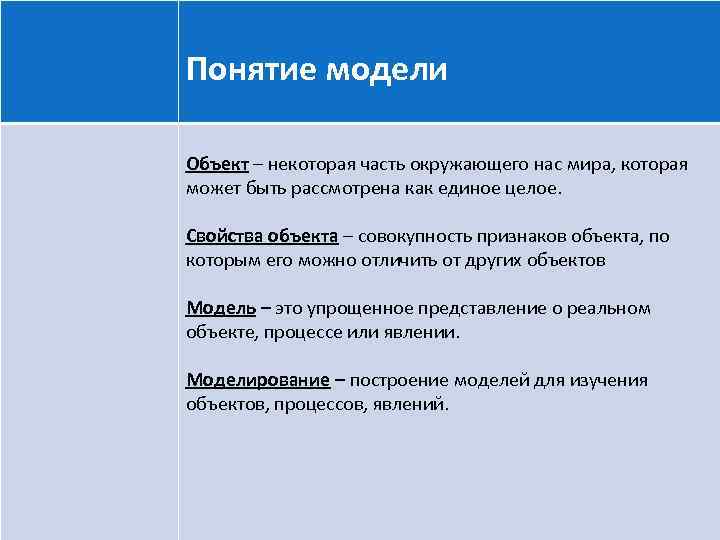 Понятие модели

Объект – некоторая часть окружающего нас мира, которая может быть рассмотрена как единое целое.

Свойства объекта – совокупность признаков объекта, по которым его можно отличить от других объектов

Модель – это упрощенное представление о реальном объекте, процессе или явлении.

Моделирование – построение моделей для изучения объектов, процессов, явлений.